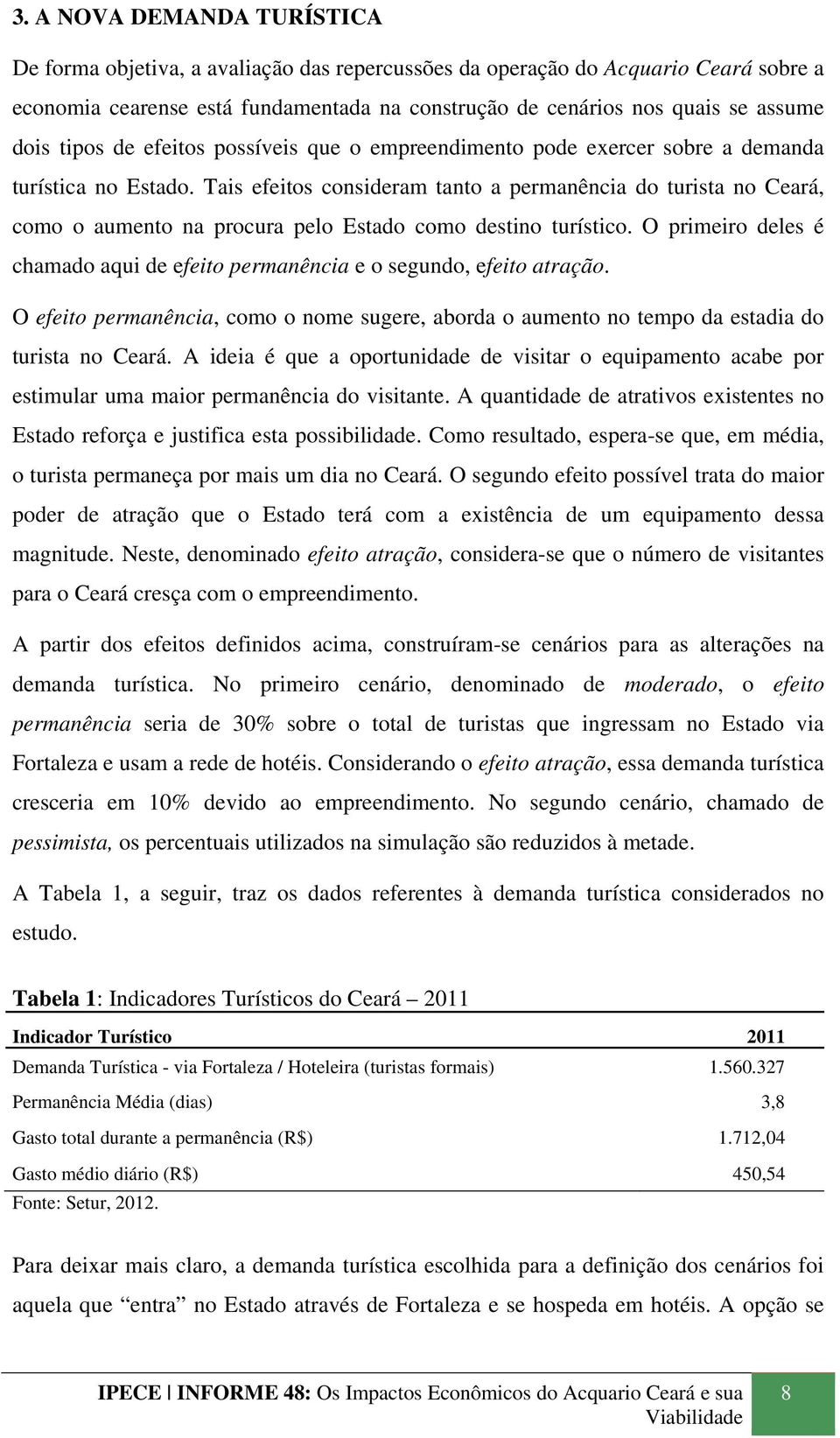 3. A NOVA DEMANDA TURÍSTICA

De forma objetiva, a avaliação das repercussões da operação do Acquario Ceará sobre a economia cearense está fundamentada na construção de cenários nos quais se assume dois tipos de efeitos possíveis que o empreendimento pode exercer sobre a demanda turística no Estado. Tais efeitos consideram tanto a permanência do turista no Ceará, como o aumento na procura pelo Estado como destino turístico. O primeiro deles é chamado aqui de efeito permanência e o segundo, efeito atração.

O efeito permanência, como o nome sugere, aborda o aumento no tempo da estadia do turista no Ceará. A ideia é que a oportunidade de visitar o equipamento acabe por estimular uma maior permanência do visitante. A quantidade de atrativos existentes no Estado reforça e justifica esta possibilidade. Como resultado, espera-se que, em média, o turista permaneça por mais um dia no Ceará. O segundo efeito possível trata do maior poder de atração que o Estado terá com a existência de um equipamento dessa magnitude. Neste, denominado efeito atração, considera-se que o número de visitantes para o Ceará cresça com o empreendimento.

A partir dos efeitos definidos acima, construíram-se cenários para as alterações na demanda turística. No primeiro cenário, denominado de moderado, o efeito permanência seria de 30% sobre o total de turistas que ingressam no Estado via Fortaleza e usam a rede de hotéis. Considerando o efeito atração, essa demanda turística cresceria em 10% devido ao empreendimento. No segundo cenário, chamado de pessimista, os percentuais utilizados na simulação são reduzidos à metade.

A Tabela 1, a seguir, traz os dados referentes à demanda turística considerados no estudo.

Tabela 1: Indicadores Turísticos do Ceará – 2011

| Indicador Turístico | 2011 |
|---|---|
| Demanda Turística - via Fortaleza / Hoteleira (turistas formais) | 1.560.327 |
| Permanência Média (dias) | 3,8 |
| Gasto total durante a permanência (R$) | 1.712,04 |
| Gasto médio diário (R$) | 450,54 |

Fonte: Setur, 2012.

Para deixar mais claro, a demanda turística escolhida para a definição dos cenários foi aquela que “entra” no Estado através de Fortaleza e se hospeda em hotéis. A opção se

IPECE | INFORME 48: Os Impactos Econômicos do Acquario Ceará e sua Viabilidade

8